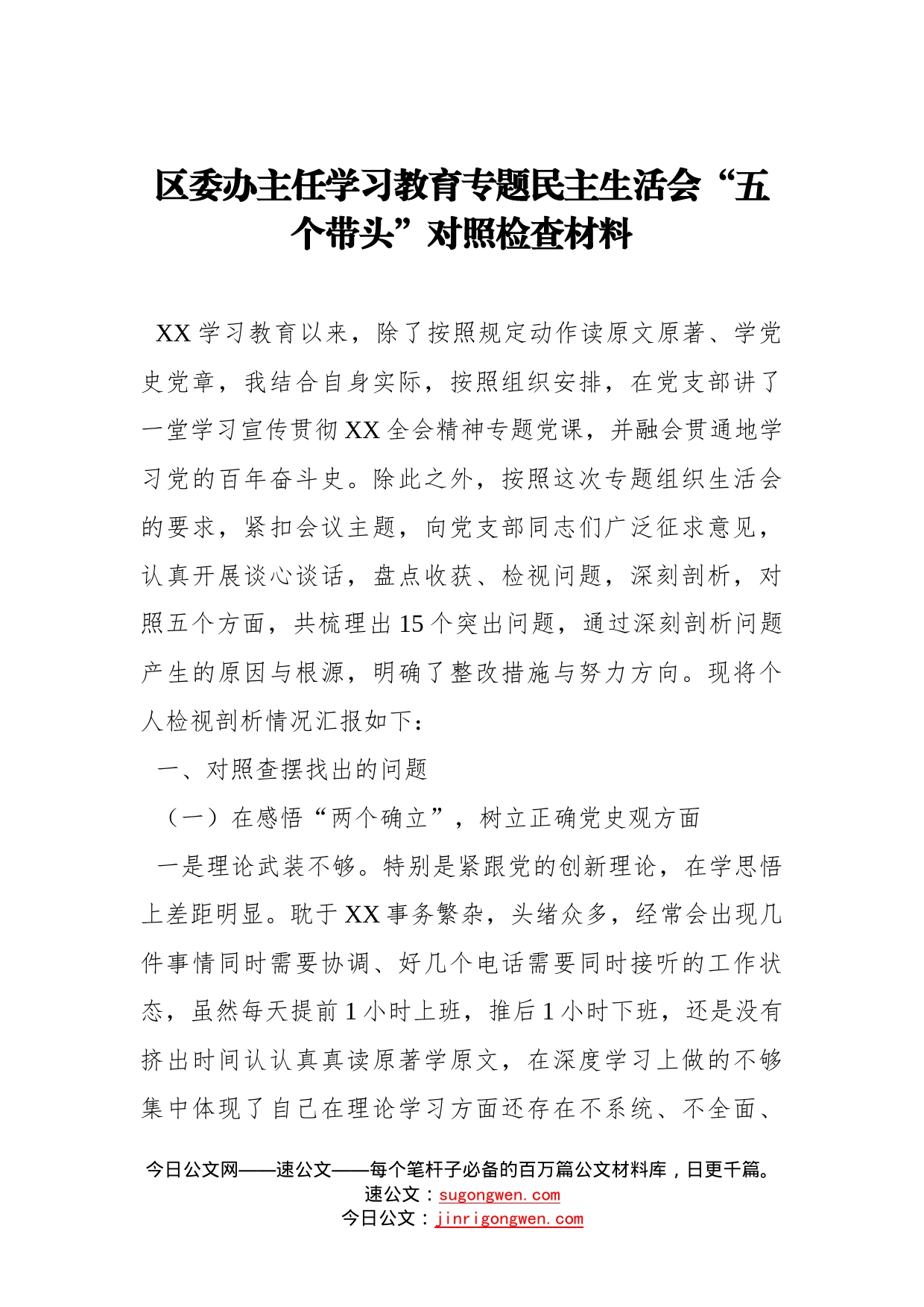 区委办主任学习教育专题民主生活会“五个带头”对照检查材料

XX学习教育以来，除了按照规定动作读原文原著、学党史党章，我结合自身实际，按照组织安排，在党支部讲了一堂学习宣传贯彻XX全会精神专题党课，并融会贯通地学习党的百年奋斗史。除此之外，按照这次专题组织生活会的要求，紧扣会议主题，向党支部同志们广泛征求意见，认真开展谈心谈话，盘点收获、检视问题，深刻剖析，对照五个方面，共梳理出15个突出问题，通过深刻剖析问题产生的原因与根源，明确了整改措施与努力方向。现将个人检视剖析情况汇报如下：

一、对照查摆找出的问题

（一）在感悟“两个确立”，树立正确党史观方面

一是理论武装不够。特别是紧跟党的创新理论，在学思悟上差距明显。耽于XX事务繁杂，头绪众多，经常会出现几件事情同时需要协调、好几个电话需要同时接听的工作状态，虽然每天提前1小时上班，推后1小时下班，还是没有挤出时间认认真真读原著学原文，在深度学习上做的不够集中体现了自己在理论学习方面还存在不系统、不全面、

今日公文网——速公文——每个笔杆子必备的百万篇公文材料库，日更千篇。
速公文：sugongwen.com
今日公文：jinrigongwen.com